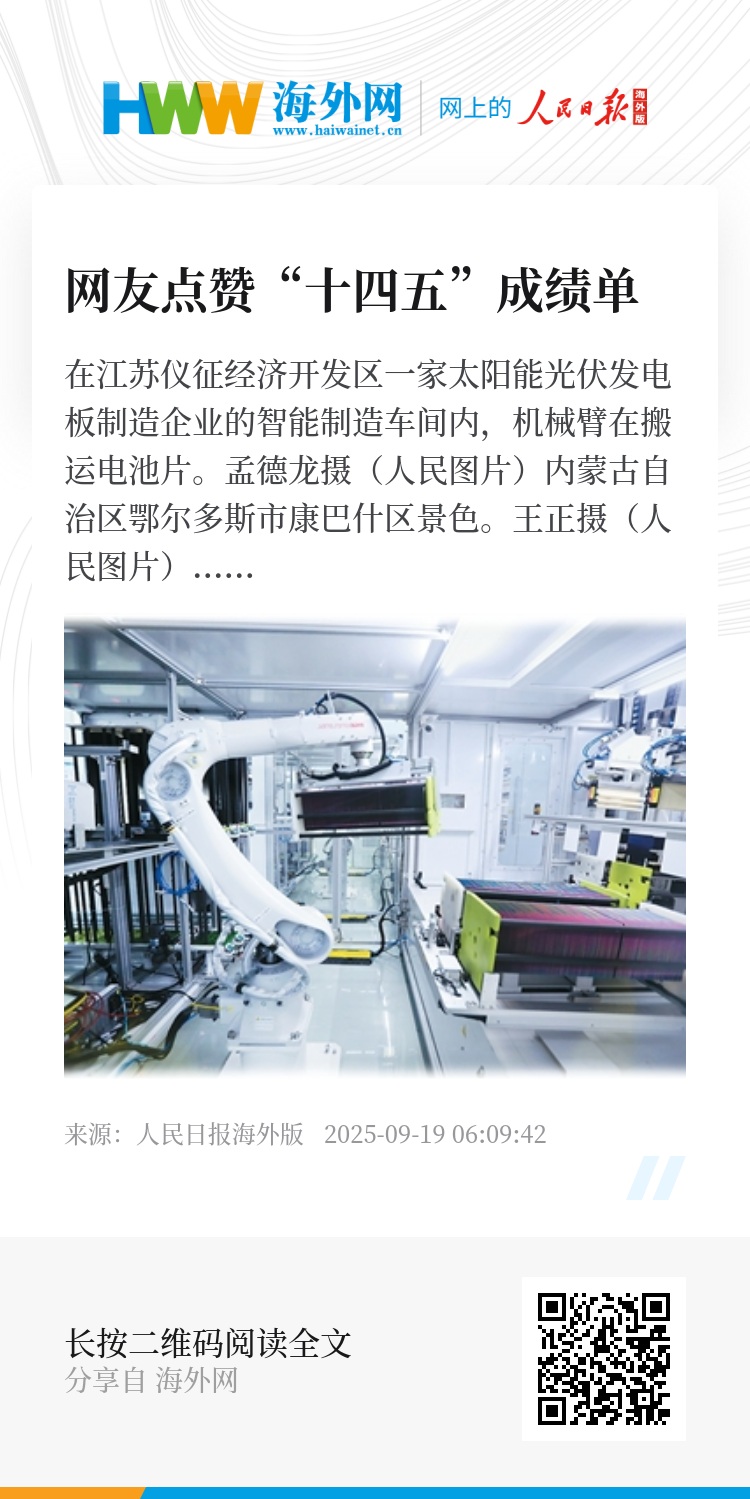 HWW 海外网
www.haiwainet.cn
网上的 人民日报 海外版

网友点赞“十四五”成绩单

在江苏仪征经济开发区一家太阳能光伏发电板制造企业的智能制造车间内，机械臂在搬运电池片。孟德龙摄（人民图片）内蒙古自治区鄂尔多斯市康巴什区景色。王正摄（人民图片）……

来源：人民日报海外版 2025-09-19 06:09:42

长按二维码阅读全文
分享自 海外网